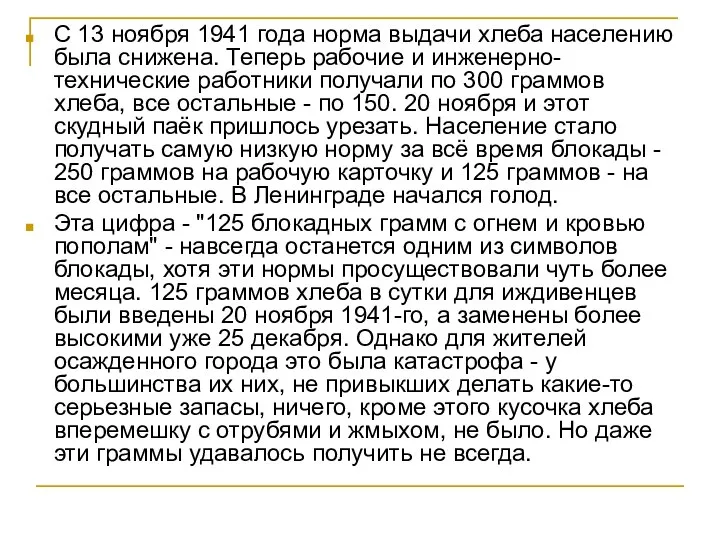 С 13 ноября 1941 года норма выдачи хлеба населению была снижена. Теперь рабочие и инженерно-технические работники получали по 300 граммов хлеба, все остальные - по 150. 20 ноября и этот скудный паёк пришлось урезать. Население стало получать самую низкую норму за всё время блокады - 250 граммов на рабочую карточку и 125 граммов - на все остальные. В Ленинграде начался голод.

Эта цифра - "125 блокадных грамм с огнем и кровью пополам" - навсегда останется одним из символов блокады, хотя эти нормы просуществовали чуть более месяца. 125 граммов хлеба в сутки для иждивенцев были введены 20 ноября 1941-го, а заменены более высокими уже 25 декабря. Однако для жителей осажденного города это была катастрофа - у большинства их них, не привыкших делать какие-то серьезные запасы, ничего, кроме этого кусочка хлеба вперемешку с отрубями и жмыхом, не было. Но даже эти граммы удавалось получить не всегда.